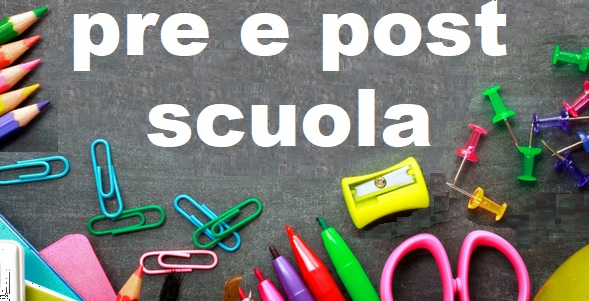 pre e post
scuola